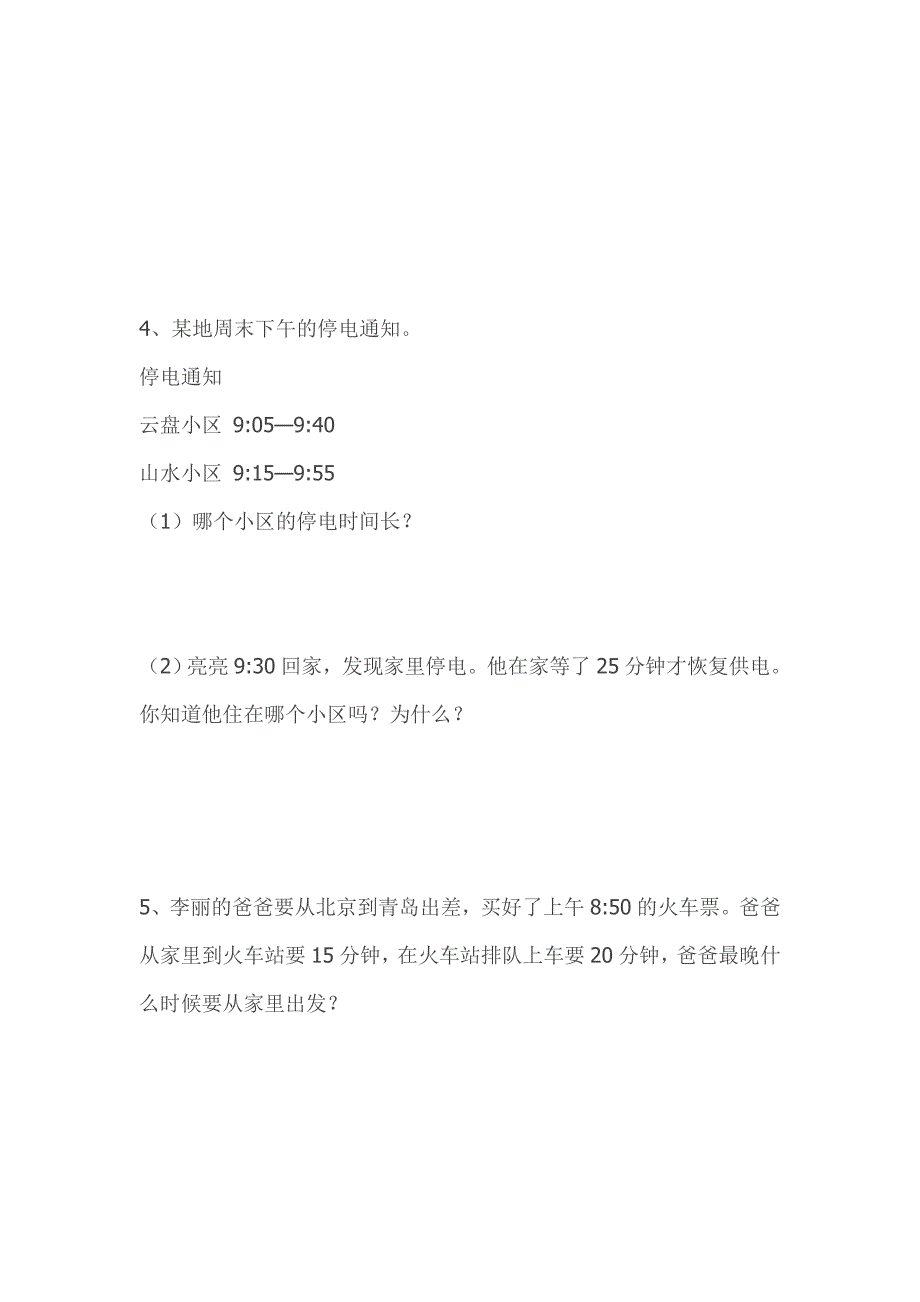 4、某地周末下午的停电通知。

停电通知

云盘小区 9:05—9:40

山水小区 9:15—9:55

（1）哪个小区的停电时间长？

（2）亮亮 9:30 回家，发现家里停电。他在家等了 25 分钟才恢复供电。你知道他住在哪个小区吗？为什么？

5、李丽的爸爸要从北京到青岛出差，买好了上午 8:50 的火车票。爸爸从家里到火车站要 15 分钟，在火车站排队上车要 20 分钟，爸爸最晚什么时候要从家里出发？